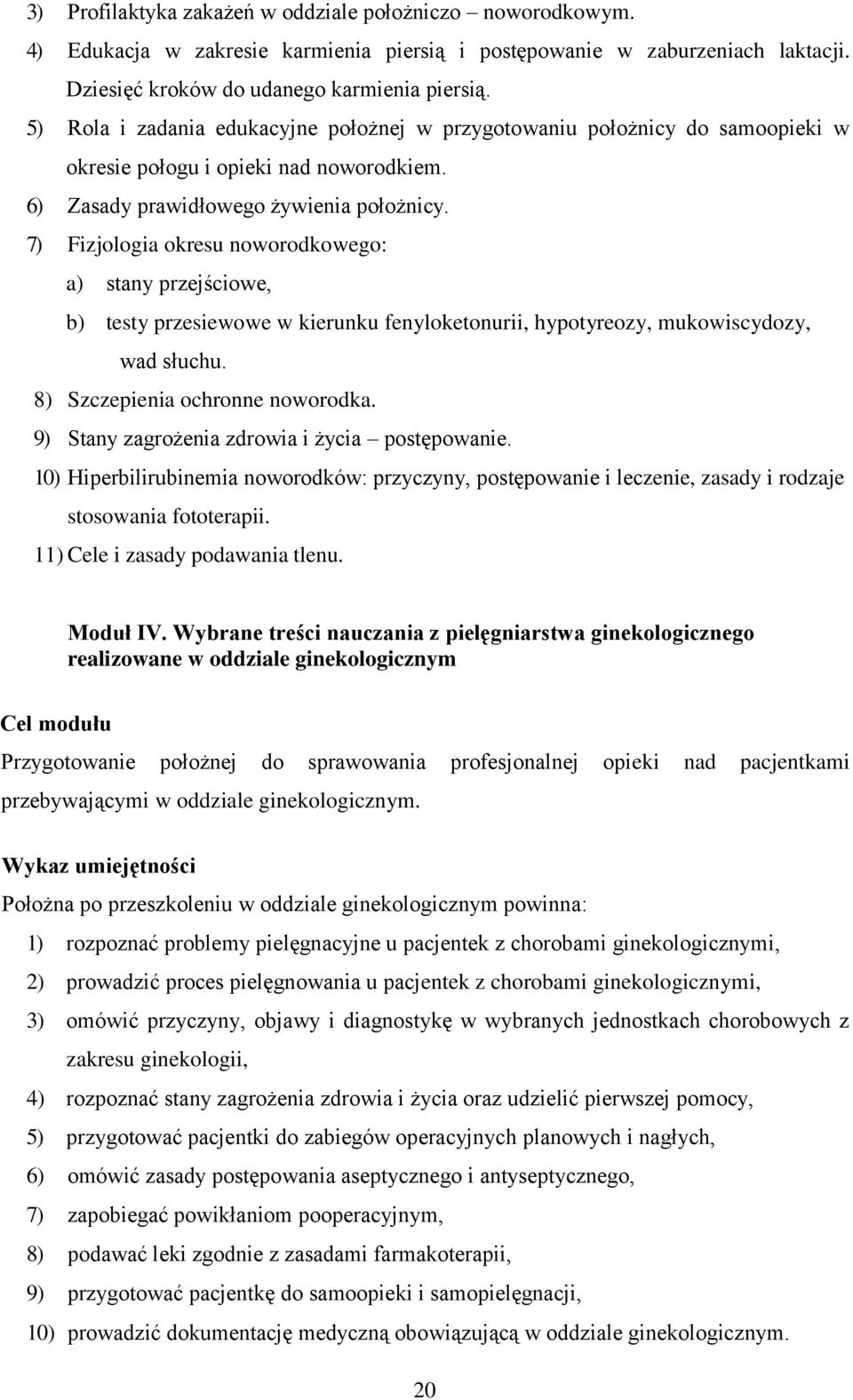 3) Profilaktyka zakażeń w oddziale położniczo – noworodkowym.

4) Edukacja w zakresie karmienia piersią i postępowanie w zaburzeniach laktacji. Dziesięć kroków do udanego karmienia piersią.

5) Rola i zadania edukacyjne położnej w przygotowaniu położnicy do samoopieki w okresie połogu i opieki nad noworodkiem.

6) Zasady prawidłowego żywienia położnicy.

7) Fizjologia okresu noworodkowego:

a) stany przejściowe,

b) testy przesiewowe w kierunku fenyloketonurii, hypotyreozy, mukowiscydozy, wad słuchu.

8) Szczepienia ochronne noworodka.

9) Stany zagrożenia zdrowia i życia – postępowanie.

10) Hiperbilirubinemia noworodków: przyczyny, postępowanie i leczenie, zasady i rodzaje stosowania fototerapii.

11) Cele i zasady podawania tlenu.

Moduł IV. Wybrane treści nauczania z pielęgniarstwa ginekologicznego realizowane w oddziale ginekologicznym

Cel modułu

Przygotowanie położnej do sprawowania profesjonalnej opieki nad pacjentkami przebywającymi w oddziale ginekologicznym.

Wykaz umiejętności

Położna po przeszkoleniu w oddziale ginekologicznym powinna:

1) rozpoznać problemy pielęgnacyjne u pacjentek z chorobami ginekologicznymi,

2) prowadzić proces pielęgnowania u pacjentek z chorobami ginekologicznymi,

3) omówić przyczyny, objawy i diagnostykę w wybranych jednostkach chorobowych z zakresu ginekologii,

4) rozpoznać stany zagrożenia zdrowia i życia oraz udzielić pierwszej pomocy,

5) przygotować pacjentki do zabiegów operacyjnych planowych i nagłych,

6) omówić zasady postępowania aseptycznego i antyseptycznego,

7) zapobiegać powikłaniom pooperacyjnym,

8) podawać leki zgodnie z zasadami farmakoterapii,

9) przygotować pacjentkę do samoopieki i samopielęgnacji,

10) prowadzić dokumentację medyczną obowiązującą w oddziale ginekologicznym.

20